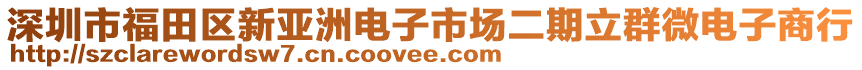 深圳市福田区新亚洲电子市场二期立群微电子商行
http://szclarewordsw7.cn.coovee.com